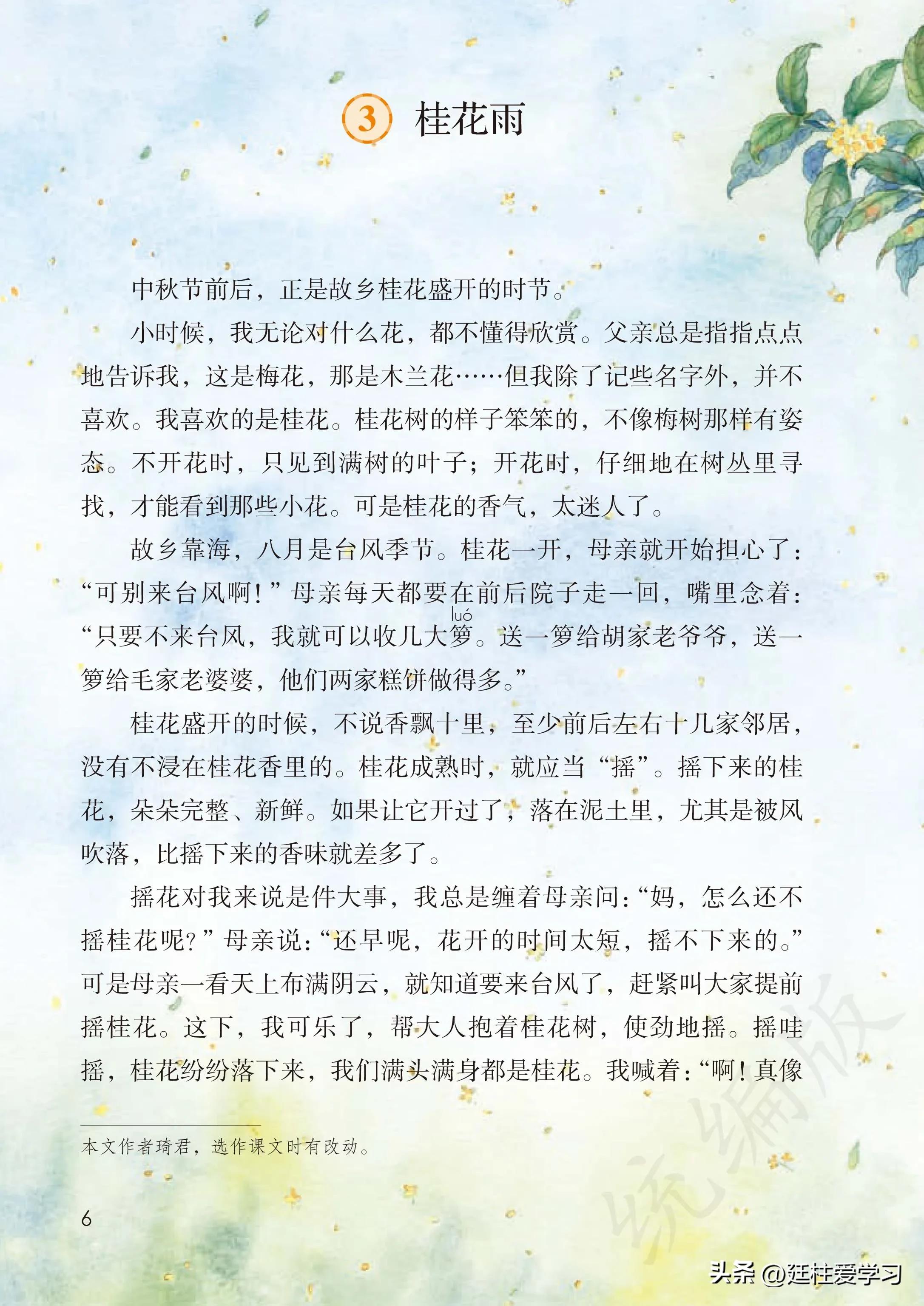 3 桂花雨

中秋节前后，正是故乡桂花盛开的时节。

小时候，我无论对什么花，都不懂得欣赏。父亲总是指指点点地告诉我，这是梅花，那是木兰花……但我除了记些名字外，并不喜欢。我喜欢的是桂花。桂花树的样子笨笨的，不像梅树那样有姿态。不开花时，只见到满树的叶子；开花时，仔细地在树丛里寻找，才能看到那些小花。可是桂花的香气，太迷人了。

故乡靠海，八月是台风季节。桂花一开，母亲就开始担心了：“可别来台风啊！”母亲每天都要在前后院子走一回，嘴里念着：“只要不来台风，我就可以收几大箩（luó）。送一箩给胡家老爷爷，送一箩给毛家老婆婆，他们两家糕饼做得多。”

桂花盛开的时候，不说香飘十里，至少前后左右十几家邻居，没有不浸在桂花香里的。桂花成熟时，就应当“摇”。摇下来的桂花，朵朵完整、新鲜。如果让它开过了，落在泥土里，尤其是被风吹落，比摇下来的香味就差多了。

摇花对我来说是件大事，我总是缠着母亲问：“妈，怎么还不摇桂花呢？”母亲说：“还早呢，花开的时间太短，摇不下来的。”可是母亲一看天上布满阴云，就知道要来台风了，赶紧叫大家提前摇桂花。这下，我可乐了，帮大人抱着桂花树，使劲地摇。摇哇摇，桂花纷纷落下来，我们满头满身都是桂花。我喊着：“啊！真像

本文作者琦君，选作课文时有改动。

6

统编版

头条 @廷柱爱学习